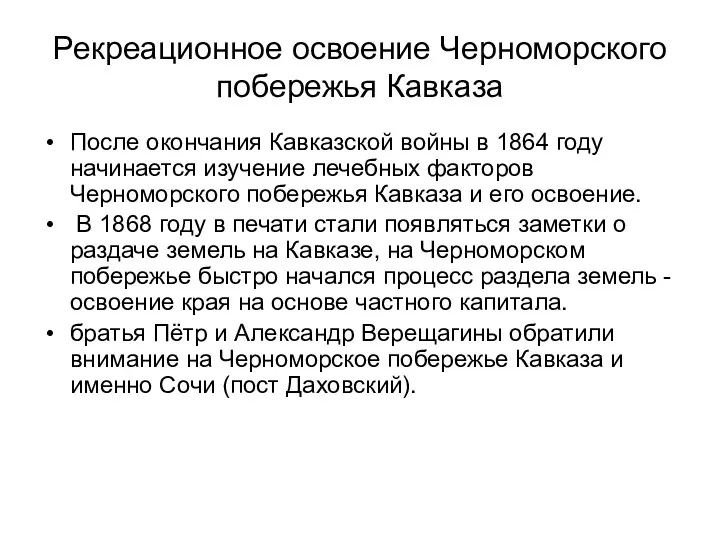 Рекреационное освоение Черноморского побережья Кавказа

• После окончания Кавказской войны в 1864 году начинается изучение лечебных факторов Черноморского побережья Кавказа и его освоение.

• В 1868 году в печати стали появляться заметки о раздаче земель на Кавказе, на Черноморском побережье быстро начался процесс раздела земель - освоение края на основе частного капитала.

• братья Пётр и Александр Верещагины обратили внимание на Черноморское побережье Кавказа и именно Сочи (пост Даховский).